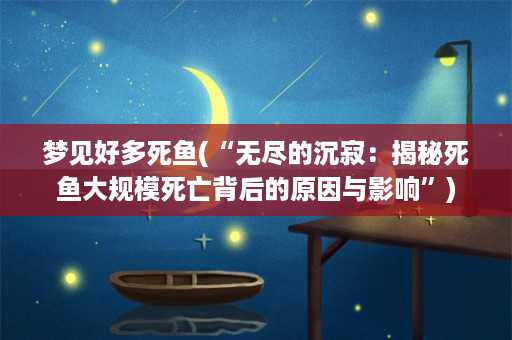 梦见好多死鱼(“无尽的沉寂：揭秘死鱼大规模死亡背后的原因与影响”)